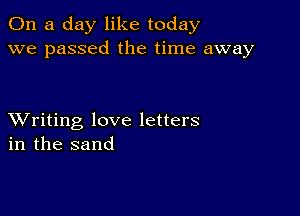 On a day like today
we passed the time away

Writing love letters
in the sand